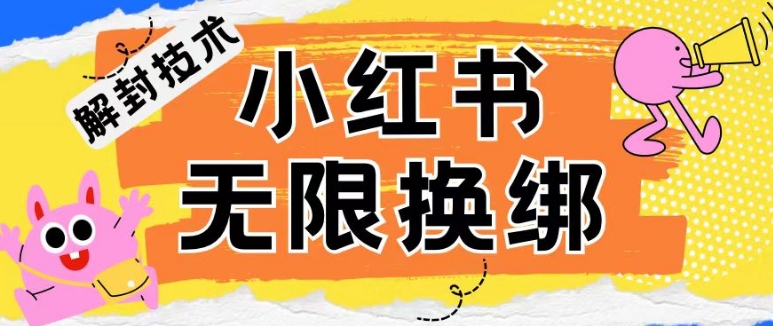 解封技术

小红书
无限换绑